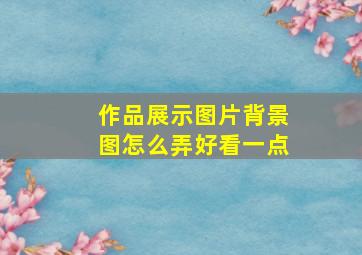 作品展示图片背景图怎么弄好看一点